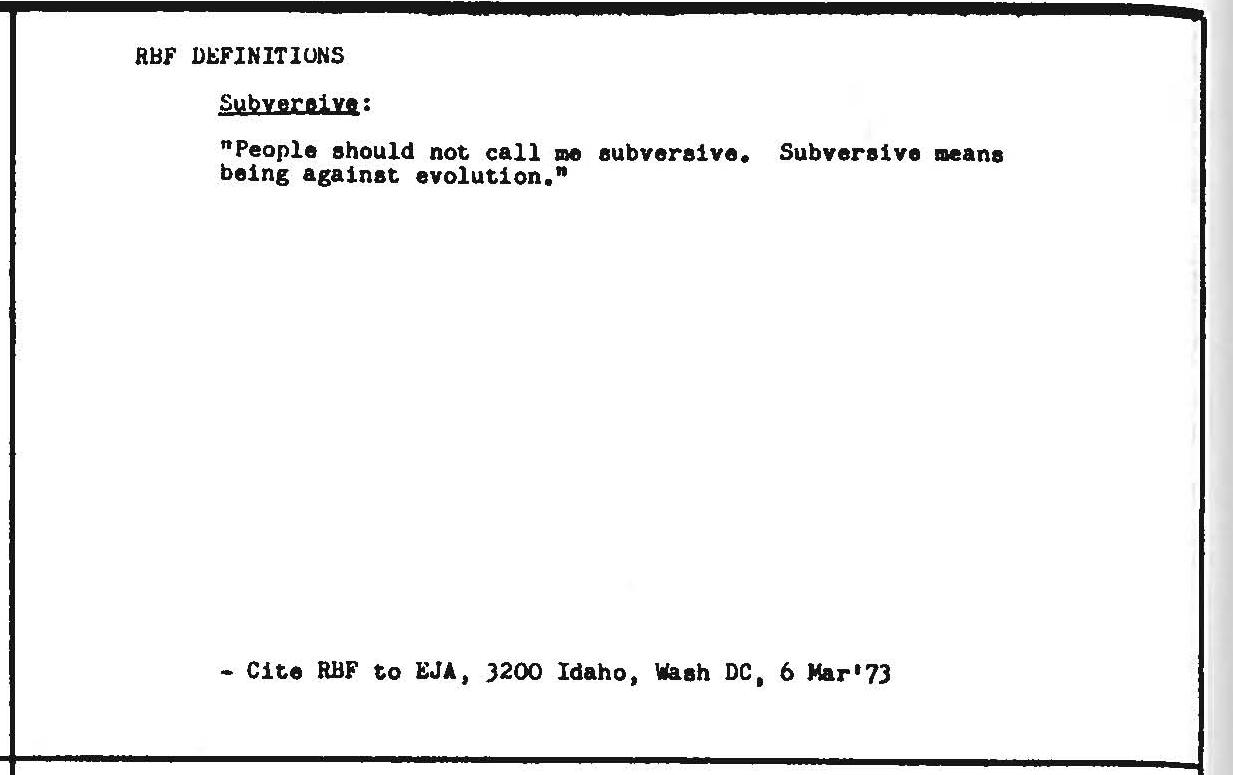 RBF DEFINITIONS

Subversive:

"People should not call me subversive. Subversive means being against evolution."

- Cite RBF to EJA, 3200 Idaho, Wash DC, 6 Mar'73